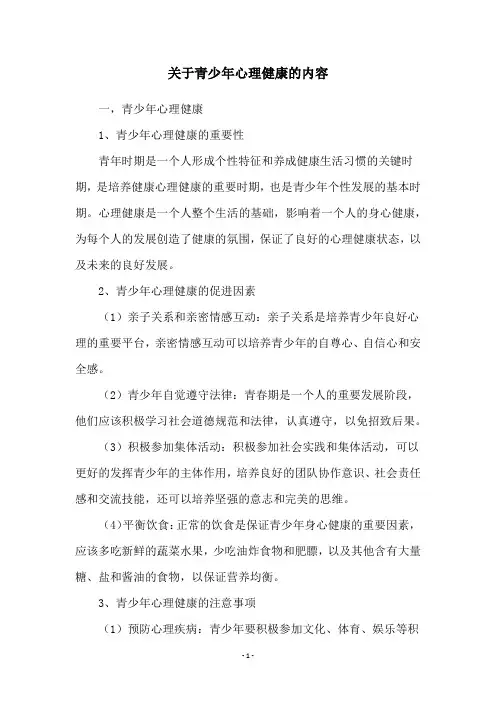 关于青少年心理健康的内容

一、青少年心理健康

1、青少年心理健康的重要性

青年时期是一个人形成个性特征和养成健康生活习惯的关键时期，是培养健康心理健康的重要时期，也是青少年个性发展的基本时期。心理健康是一个人整个生活的基础，影响着一个人的身心健康，为每个人的发展创造了健康的氛围，保证了良好的心理健康状态，以及未来的良好发展。

2、青少年心理健康的促进因素

（1）亲子关系和亲密情感互动：亲子关系是培养青少年良好心理的重要平台，亲密情感互动可以培养青少年的自尊心、自信心和安全感。

（2）青少年自觉遵守法律：青春期是一个人的重要发展阶段，他们应该积极学习社会道德规范和法律，认真遵守，以免招致后果。

（3）积极参加集体活动：积极参加社会实践和集体活动，可以更好的发挥青少年的主体作用，培养良好的团队协作意识、社会责任感和交流技能，还可以培养坚强的意志和完美的思维。

（4）平衡饮食：正常的饮食是保证青少年身心健康的重要因素，应该多吃新鲜的蔬菜水果，少吃油炸食物和肥膘，以及其他含有大量糖、盐和酱油的食物，以保证营养均衡。

3、青少年心理健康的注意事项

（1）预防心理疾病：青少年要积极参加文化、体育、娱乐等积

- 1 -